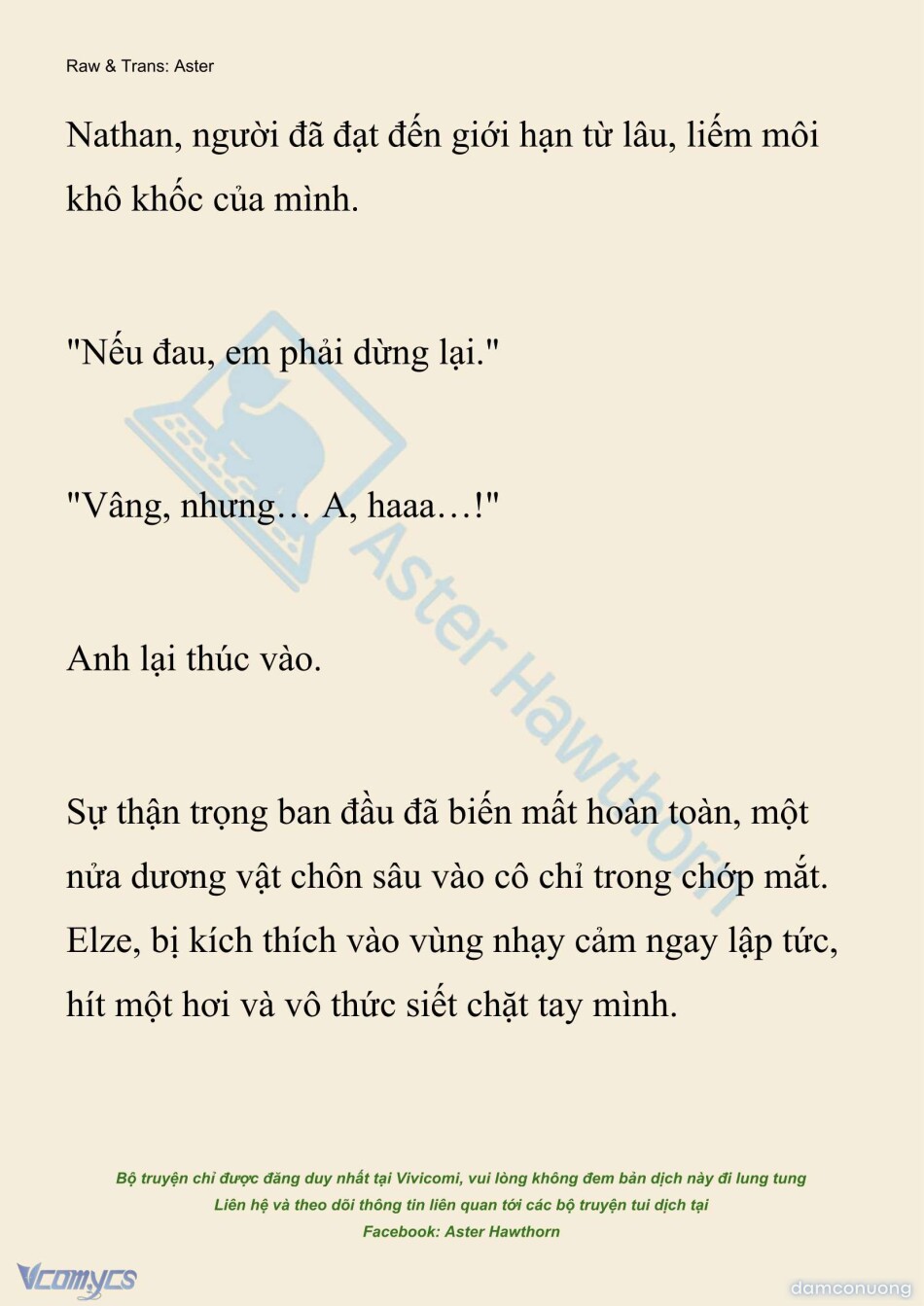 Raw & Trans: Aster

Nathan, người đã đạt đến giới hạn từ lâu, liếm môi khô khốc của mình.

"Nếu đau, em phải dừng lại."

"Vâng, nhưng… A, haaa…!"

Anh lại thúc vào.

Sự thận trọng ban đầu đã biến mất hoàn toàn, một nửa dương vật chôn sâu vào cô chỉ trong chớp mắt. Elze, bị kích thích vào vùng nhạy cảm ngay lập tức, hít một hơi và vô thức siết chặt tay mình.

Aster Hawthorn

Bộ truyện chỉ được đăng duy nhất tại Vivicomi, vui lòng không đem bản dịch này đi lung tung
Liên hệ và theo dõi thông tin liên quan tới các bộ truyện tui dịch tại
Facebook: Aster Hawthorn

Vcomycs

damconuong